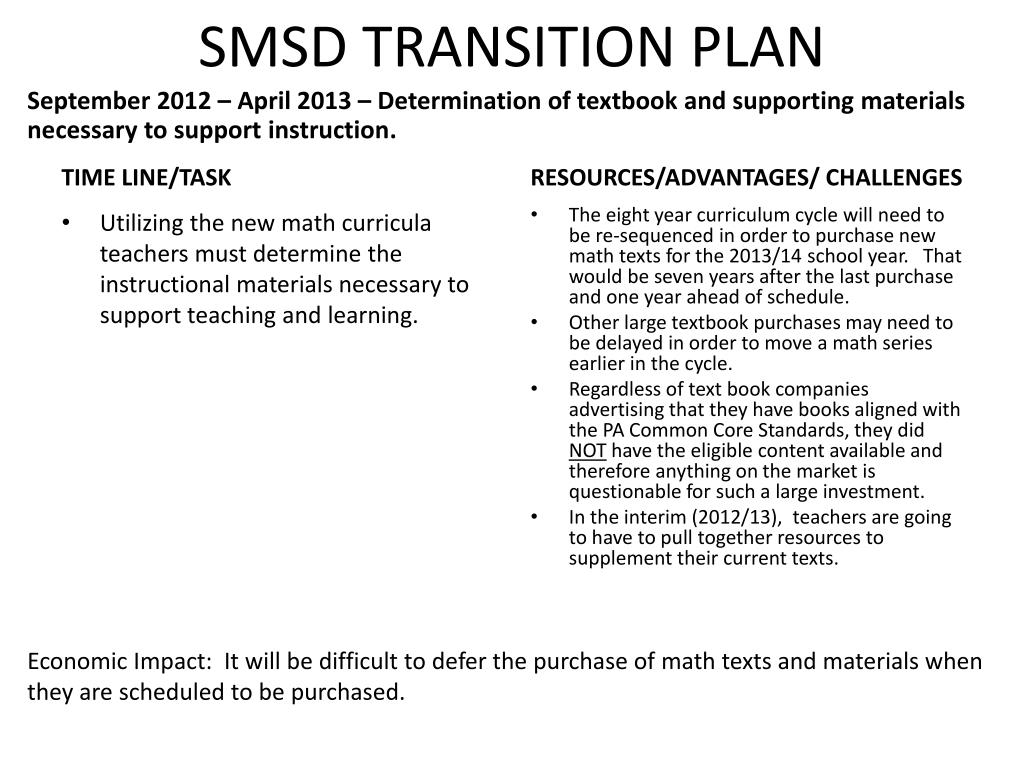 SMSD TRANSITION PLAN

September 2012 – April 2013 – Determination of textbook and supporting materials necessary to support instruction.

TIME LINE/TASK

• Utilizing the new math curricula teachers must determine the instructional materials necessary to support teaching and learning.

RESOURCES/ADVANTAGES/ CHALLENGES

• The eight year curriculum cycle will need to be re-sequenced in order to purchase new math texts for the 2013/14 school year. That would be seven years after the last purchase and one year ahead of schedule.
• Other large textbook purchases may need to be delayed in order to move a math series earlier in the cycle.
• Regardless of text book companies advertising that they have books aligned with the PA Common Core Standards, they did NOT have the eligible content available and therefore anything on the market is questionable for such a large investment.
• In the interim (2012/13), teachers are going to have to pull together resources to supplement their current texts.

Economic Impact: It will be difficult to defer the purchase of math texts and materials when they are scheduled to be purchased.